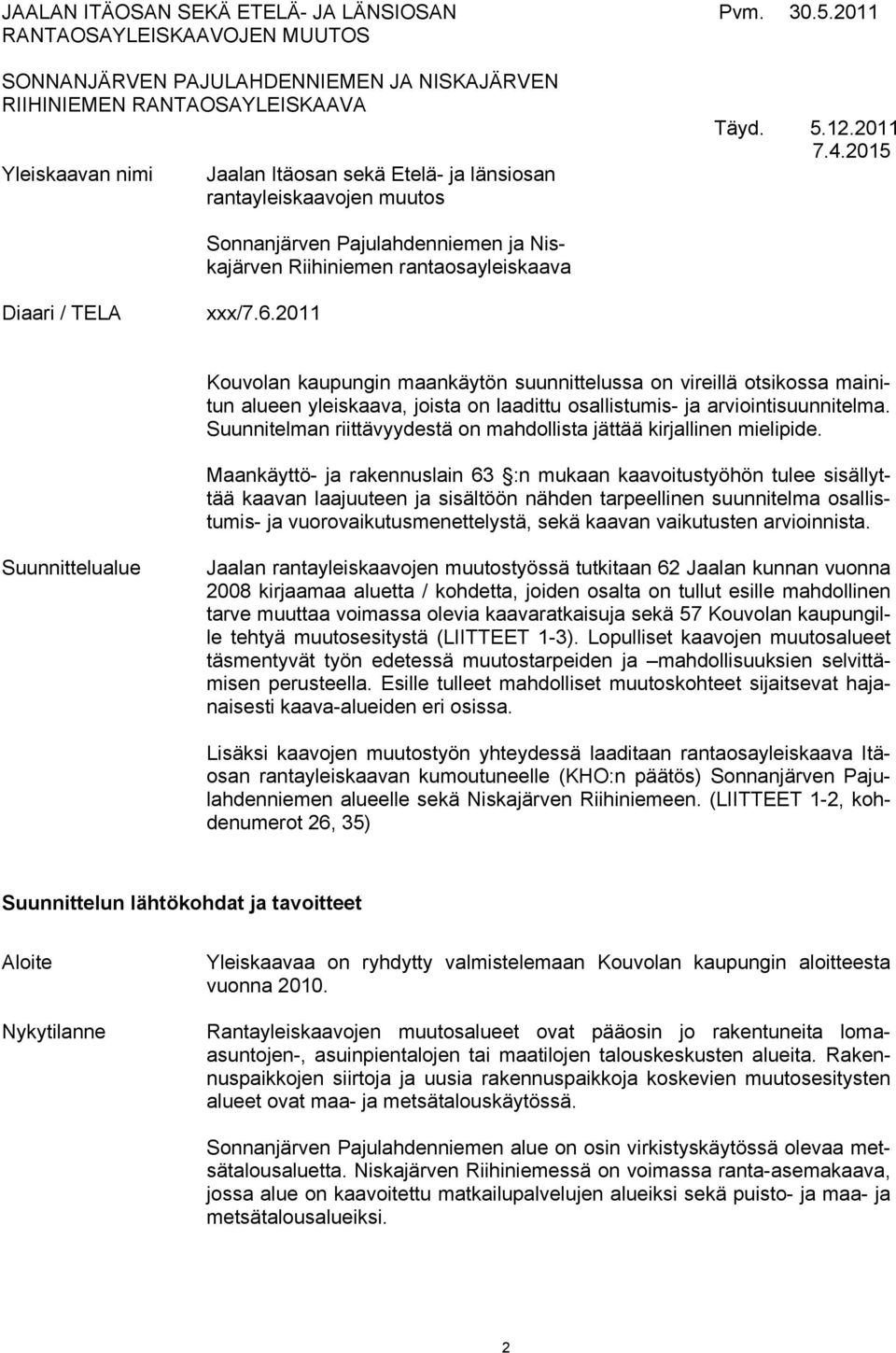 JAALAN ITÄOSAN SEKÄ ETELÄ- JA LÄNSIOSAN RANTAOSAYLEISKAAVOJEN MUUTOS

Pvm. 30.5.2011

SONNANJÄRVEN PAJULAHDENNIEMEN JA NISKAJÄRVEN RIIHINIEMEN RANTAOSAYLEISKAAVA

Täyd. 5.12.2011
7.4.2015

Yleiskaavan nimi

Jaalan Itäosan sekä Etelä- ja länsiosan rantayleiskaavojen muutos

Sonnanjärven Pajulahdenniemen ja Niskajärven Riihiniemen rantaosayleiskaava

Diaari / TELA

xxx/7.6.2011

Kouvolan kaupungin maankäytön suunnittelussa on vireillä otsikossa mainitun alueen yleiskaava, joista on laadittu osallistumis- ja arviointisuunnitelma. Suunnitelman riittävyydestä on mahdollista jättää kirjallinen mielipide.

Maankäyttö- ja rakennuslain 63 :n mukaan kaavoitustyöhön tulee sisällyttää kaavan laajuuteen ja sisältöön nähden tarpeellinen suunnitelma osallistumis- ja vuorovaikutusmenettelystä, sekä kaavan vaikutusten arvioinnista.

Suunnittelualue

Jaalan rantayleiskaavojen muutostyössä tutkitaan 62 Jaalan kunnan vuonna 2008 kirjaamaa aluetta / kohdetta, joiden osalta on tullut esille mahdollinen tarve muuttaa voimassa olevia kaavaratkaisuja sekä 57 Kouvolan kaupungille tehtyä muutosesitystä (LIITTEET 1-3). Lopulliset kaavojen muutosalueet täsmentyvät työn edetessä muutostarpeiden ja –mahdollisuuksien selvittämisen perusteella. Esille tulleet mahdolliset muutoskohteet sijaitsevat hajanaisesti kaava-alueiden eri osissa.

Lisäksi kaavojen muutostyön yhteydessä laaditaan rantaosayleiskaava Itäosan rantayleiskaavan kumoutuneelle (KHO:n päätös) Sonnanjärven Pajulahdenniemen alueelle sekä Niskajärven Riihiniemeen. (LIITTEET 1-2, kohdenumerot 26, 35)

Suunnittelun lähtökohdat ja tavoitteet

Aloite

Yleiskaavaa on ryhdytty valmistelemaan Kouvolan kaupungin aloitteesta vuonna 2010.

Nykytilanne

Rantayleiskaavojen muutosalueet ovat pääosin jo rakentuneita lomaasuntojen-, asuinpientalojen tai maatilojen talouskeskusten alueita. Rakennuspaikkojen siirtoja ja uusia rakennuspaikkoja koskevien muutosesitysten alueet ovat maa- ja metsätalouskäytössä.

Sonnanjärven Pajulahdenniemen alue on osin virkistyskäytössä olevaa metsätalousaluetta. Niskajärven Riihiniemessä on voimassa ranta-asemakaava, jossa alue on kaavoitettu matkailupalvelujen alueiksi sekä puisto- ja maa- ja metsätalousalueiksi.

2